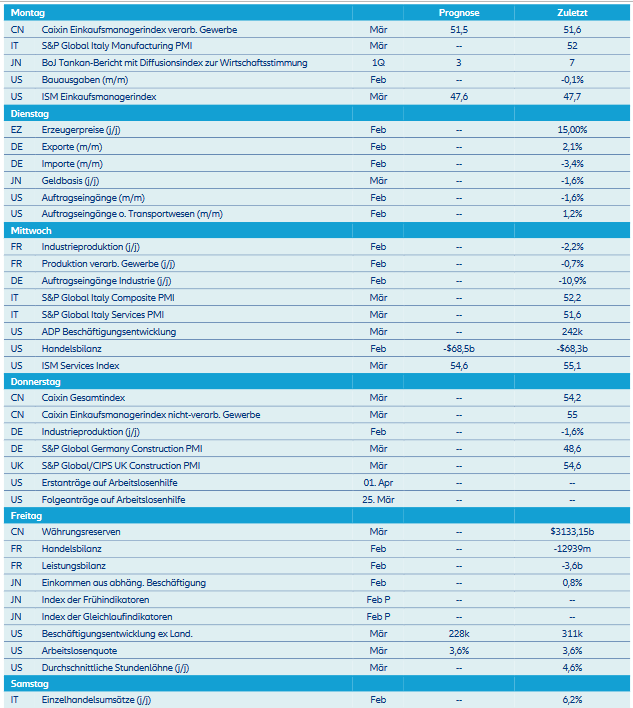 | Montag | | | Prognose | Zuletzt |
|---|---|---|---|---|
| CN | Caixin Einkaufsmanagerindex verarb. Gewerbe | Mär | 51,5 | 51,6 |
| IT | S&P Global Italy Manufacturing PMI | Mär | -- | 52 |
| JN | BoJ Tankan-Bericht mit Diffusionsindex zur Wirtschaftsstimmung | 1Q | 3 | 7 |
| US | Bauausgaben (m/m) | Feb | -- | -0,1% |
| US | ISM Einkaufsmanagerindex | Mär | 47,6 | 47,7 |
| Dienstag | | | | |
| EZ | Erzeugerpreise (j/j) | Feb | -- | 15,00% |
| DE | Exporte (m/m) | Feb | -- | 2,1% |
| DE | Importe (m/m) | Feb | -- | -3,4% |
| JN | Geldbasis (j/j) | Mär | -- | -1,6% |
| US | Auftragseingänge (m/m) | Feb | -- | -1,6% |
| US | Auftragseingänge o. Transportwesen (m/m) | Feb | -- | 1,2% |
| Mittwoch | | | | |
| FR | Industrieproduktion (j/j) | Feb | -- | -2,2% |
| FR | Produktion verarb. Gewerbe (j/j) | Feb | -- | -0,7% |
| DE | Auftragseingänge Industrie (j/j) | Feb | -- | -10,9% |
| IT | S&P Global Italy Composite PMI | Mär | -- | 52,2 |
| IT | S&P Global Italy Services PMI | Mär | -- | 51,6 |
| US | ADP Beschäftigungsentwicklung | Mär | -- | 242k |
| US | Handelsbilanz | Feb | -$68,5b | -$68,3b |
| US | ISM Services Index | Mär | 54,6 | 55,1 |
| Donnerstag | | | | |
| CN | Caixin Gesamtindex | Mär | -- | 54,2 |
| CN | Caixin Einkaufsmanagerindex nicht-verarb. Gewerbe | Mär | -- | 55 |
| DE | Industrieproduktion (j/j) | Feb | -- | -1,6% |
| DE | S&P Global Germany Construction PMI | Mär | -- | 48,6 |
| UK | S&P Global/CIPS UK Construction PMI | Mär | -- | 54,6 |
| US | Erstanträge auf Arbeitslosenhilfe | 01. Apr | -- | -- |
| US | Folgeanträge auf Arbeitslosenhilfe | 25. Mär | -- | -- |
| Freitag | | | | |
| CN | Währungsreserven | Mär | -- | $3133,15b |
| FR | Handelsbilanz | Feb | -- | -12939m |
| FR | Leistungsbilanz | Feb | -- | -3,6b |
| JN | Einkommen aus abhäng. Beschäftigung | Feb | -- | 0,8% |
| JN | Index der Frühindikatoren | Feb P | -- | -- |
| JN | Index der Gleichlaufindikatoren | Feb P | -- | -- |
| US | Beschäftigungsentwicklung ex Land. | Mär | 228k | 311k |
| US | Arbeitslosenquote | Mär | 3,6% | 3,6% |
| US | Durchschnittliche Stundenlöhne (j/j) | Mär | -- | 4,6% |
| Samstag | | | | |
| IT | Einzelhandelsumsätze (j/j) | Feb | -- | 6,2% |